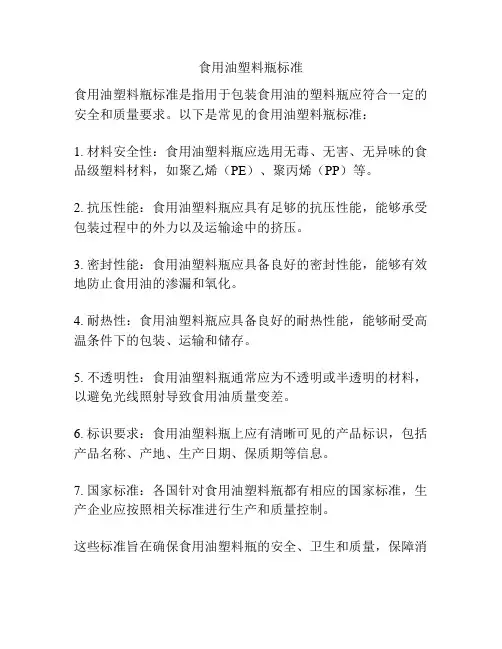 食用油塑料瓶标准

食用油塑料瓶标准是指用于包装食用油的塑料瓶应符合一定的安全和质量要求。以下是常见的食用油塑料瓶标准：

1. 材料安全性：食用油塑料瓶应选用无毒、无害、无异味的食品级塑料材料，如聚乙烯（PE）、聚丙烯（PP）等。

2. 抗压性能：食用油塑料瓶应具有足够的抗压性能，能够承受包装过程中的外力以及运输途中的挤压。

3. 密封性能：食用油塑料瓶应具备良好的密封性能，能够有效地防止食用油的渗漏和氧化。

4. 耐热性：食用油塑料瓶应具备良好的耐热性能，能够耐受高温条件下的包装、运输和储存。

5. 不透明性：食用油塑料瓶通常应为不透明或半透明的材料，以避免光线照射导致食用油质量变差。

6. 标识要求：食用油塑料瓶上应有清晰可见的产品标识，包括产品名称、产地、生产日期、保质期等信息。

7. 国家标准：各国针对食用油塑料瓶都有相应的国家标准，生产企业应按照相关标准进行生产和质量控制。

这些标准旨在确保食用油塑料瓶的安全、卫生和质量，保障消